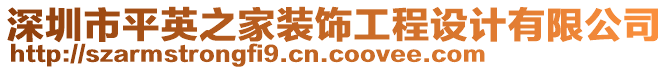 深圳市平英之家装饰工程设计有限公司
http://szarmstrongfi9.cn.coovee.com